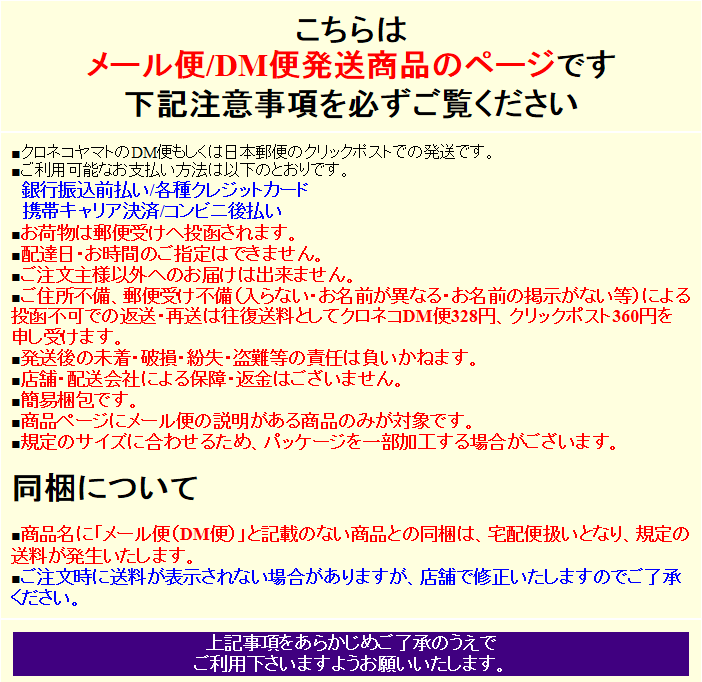 こちらは
メール便/DM便発送商品のページです
下記注意事項を必ずご覧ください

■クロネコヤマトのDM便もしくは日本郵便のクリックポストでの発送です。
■ご利用可能なお支払い方法は以下のとおりです。
銀行振込前払い/各種クレジットカード
携帯キャリア決済/コンビニ後払い
■お荷物は郵便受けへ投函されます。
■配達日・お時間のご指定はできません。
■ご注文主様以外へのお届けは出来ません。
■ご住所不備、郵便受け不備(入らない・お名前が異なる・お名前の掲示がない等)による投函不可での返送・再送は往復送料としてクロネコDM便328円、クリックポスト360円を申し受けます。
■発送後の未着・破損・紛失・盗難等の責任は負いかねます。
■店舗・配送会社による保障・返金はございません。
■簡易梱包です。
■商品ページにメール便の説明がある商品のみが対象です。
■規定のサイズに合わせるため、パッケージを一部加工する場合がございます。

同梱について

■商品名に「メール便(DM便)」と記載のない商品との同梱は、宅配便扱いとなり、規定の送料が発生いたします。
■ご注文時に送料が表示されない場合がありますが、店舗で修正いたしますのでご了承ください。

上記事項をあらかじめご了承のうえで
ご利用下さいますようお願いいたします。